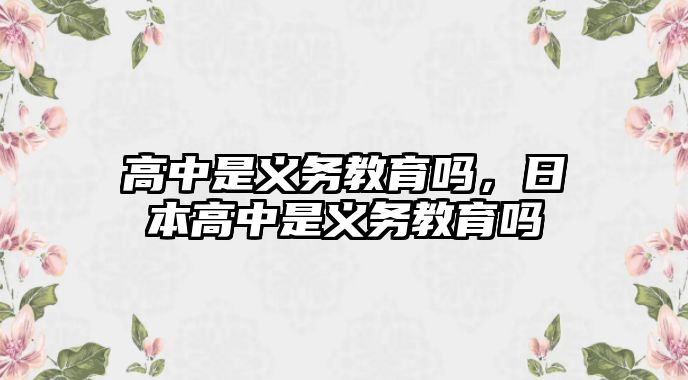 高中是义务教育吗，日本高中是义务教育吗